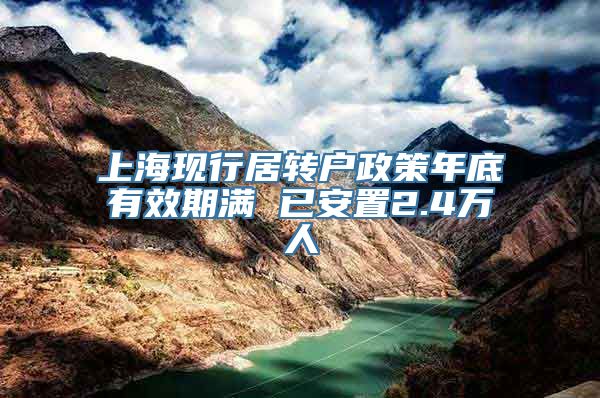 上海现行居转户政策年底有效期满 已安置2.4万人